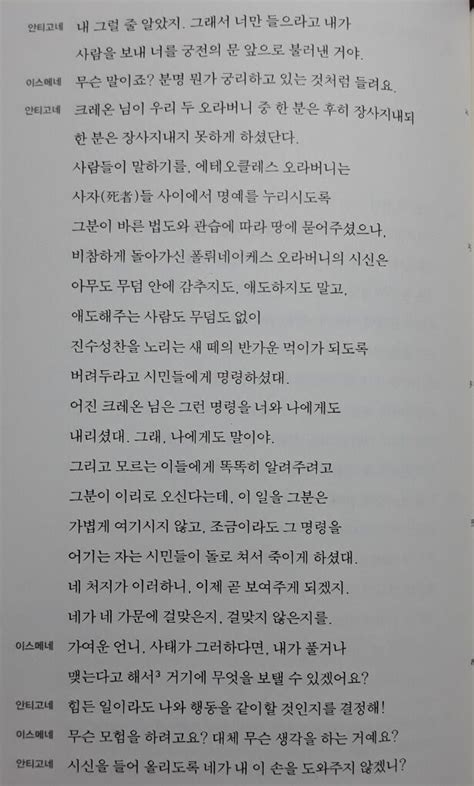 안티고네 내 그럴 줄 알았지. 그래서 너만 들으라고 내가
사람을 보내 너를 궁전의 문 앞으로 불러낸 거야.

이스메네 무슨 말이죠? 분명 뭔가 궁리하고 있는 것처럼 들려요.

안티고네 크레온 님이 우리 두 오라버니 중 한 분은 후히 장사지내되
한 분은 장사지내지 못하게 하셨단다.
사람들이 말하기를, 에테오클레스 오라버니는
사자(死者)들 사이에서 명예를 누리시도록
그분이 바른 법도와 관습에 따라 땅에 묻어주셨으나,
비참하게 돌아가신 폴뤼네이케스 오라버니의 시신은
아무도 무덤 안에 감추지도, 애도하지도 말고,
애도해주는 사람도 무덤도 없이
진수성찬을 노리는 새 떼의 반가운 먹이가 되도록
버려두라고 시민들에게 명령하셨대.
어진 크레온 님은 그런 명령을 너와 나에게도
내리셨대. 그래, 나에게도 말이야.
그리고 모르는 이들에게 똑똑히 알려주려고
그분이 이리로 오신다는데, 이 일을 그분은
가볍게 여기시지 않고, 조금이라도 그 명령을
어기는 자는 시민들이 돌로 쳐서 죽이게 하셨대.
네 처지가 이러하니, 이제 곧 보여주게 되겠지.
네가 네 가문에 걸맞은지, 걸맞지 않은지를.

이스메네 가여운 언니, 사태가 그러하다면, 내가 풀거나
맺는다고 해서$^3$ 거기에 무엇을 보탤 수 있겠어요?

안티고네 힘든 일이라도 나와 행동을 같이할 것인지를 결정해!

이스메네 무슨 모험을 하려고요? 대체 무슨 생각을 하는 거예요?

안티고네 시신을 들어 올리도록 네가 내 이 손을 도와주지 않겠니?